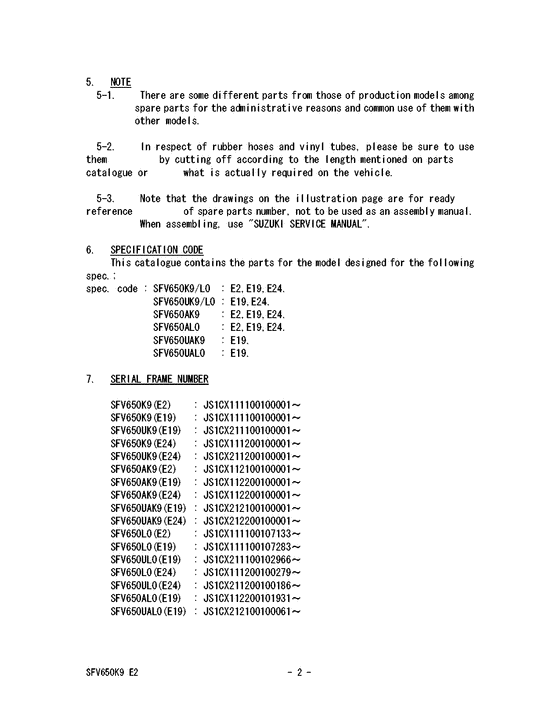 5. NOTE

5-1. There are some different parts from those of production models among spare parts for the administrative reasons and common use of them with other models.

5-2. In respect of rubber hoses and vinyl tubes, please be sure to use them by cutting off according to the length mentioned on parts catalogue or what is actually required on the vehicle.

5-3. Note that the drawings on the illustration page are for ready reference of spare parts number, not to be used as an assembly manual. When assembling, use "SUZUKI SERVICE MANUAL".

6. SPECIFICATION CODE

This catalogue contains the parts for the model designed for the following spec.;

spec. code : SFV650K9/L0 : E2, E19, E24.
SFV650UK9/L0 : E19, E24.
SFV650AK9 : E2, E19, E24.
SFV650AL0 : E2, E19, E24.
SFV650UAK9 : E19.
SFV650UAL0 : E19.

7. SERIAL FRAME NUMBER

SFV650K9(E2) : JS1CX111100100001～
SFV650K9(E19) : JS1CX111100100001～
SFV650UK9(E19) : JS1CX211100100001～
SFV650K9(E24) : JS1CX111200100001～
SFV650UK9(E24) : JS1CX211200100001～
SFV650AK9(E2) : JS1CX112100100001～
SFV650AK9(E19) : JS1CX112200100001～
SFV650AK9(E24) : JS1CX112200100001～
SFV650UAK9(E19) : JS1CX212100100001～
SFV650UAK9(E24) : JS1CX212200100001～
SFV650L0(E2) : JS1CX111100107133～
SFV650L0(E19) : JS1CX111100107283～
SFV650UL0(E19) : JS1CX211100102966～
SFV650L0(E24) : JS1CX111200100279～
SFV650UL0(E24) : JS1CX211200100186～
SFV650AL0(E19) : JS1CX112200101931～
SFV650UAL0(E19) : JS1CX212100100061～

SFV650K9 E2 - 2 -